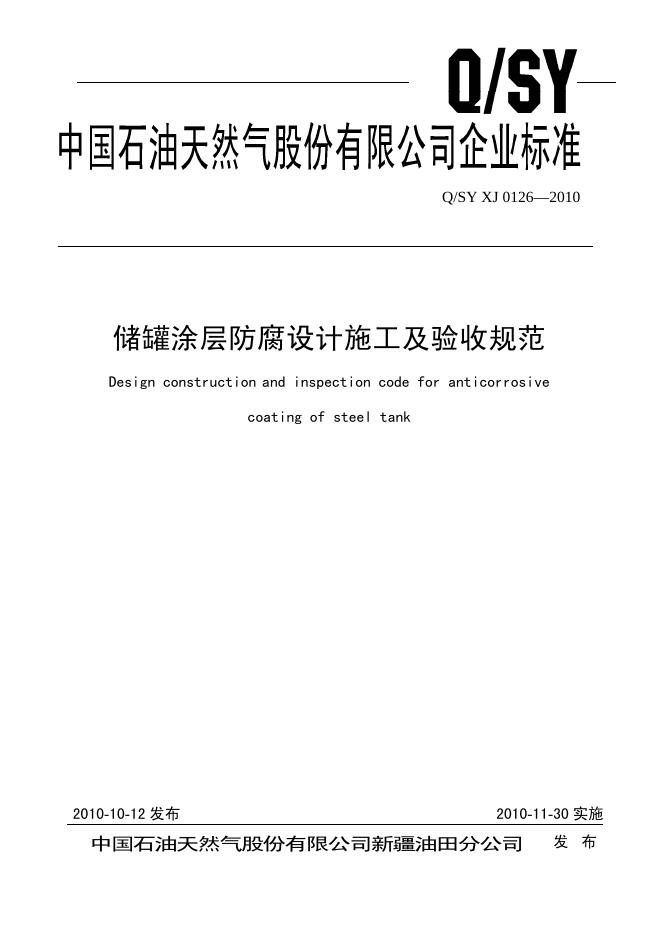 Q/SY

中国石油天然气股份有限公司企业标准

Q/SY XJ 0126—2010

储罐涂层防腐设计施工及验收规范

Design construction and inspection code for anticorrosive coating of steel tank

2010-10-12 发布

2010-11-30 实施

中国石油天然气股份有限公司新疆油田分公司 发 布